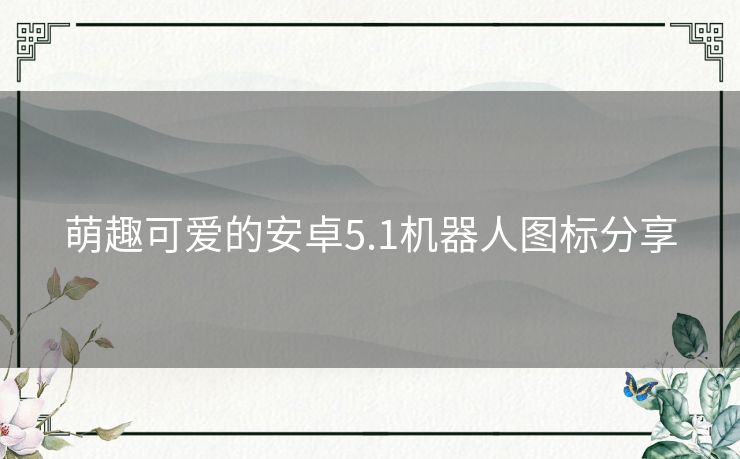 萌趣可爱的安卓5.1机器人图标分享